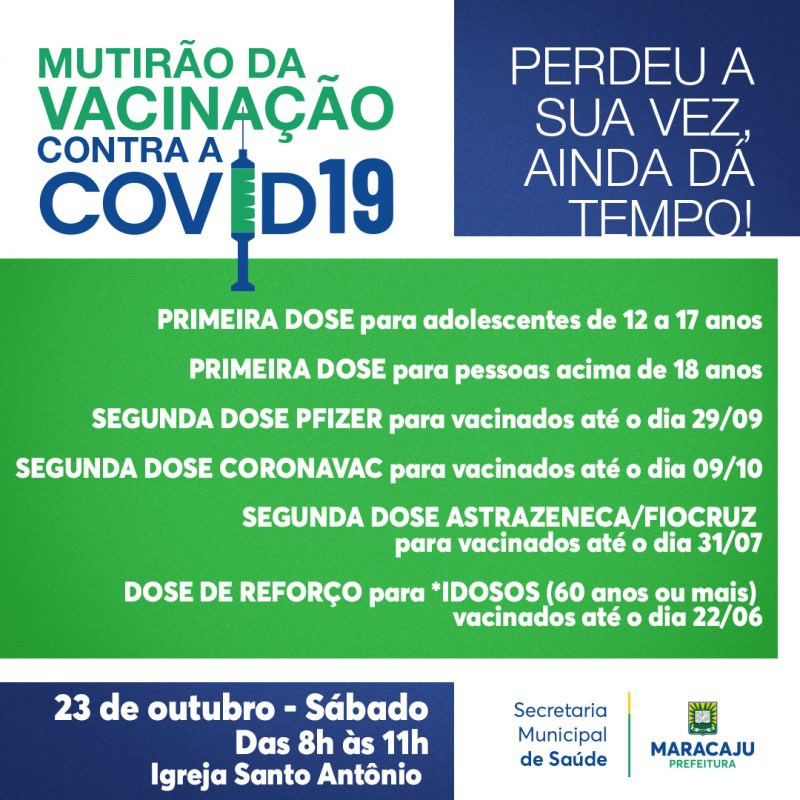 MUTIRÃO DA
VACINAÇÃO
CONTRA A
COVID19

PERDEU A
SUA VEZ,
AINDA DÁ
TEMPO!

PRIMEIRA DOSE para adolescentes de 12 a 17 anos

PRIMEIRA DOSE para pessoas acima de 18 anos

SEGUNDA DOSE PFIZER para vacinados até o dia 29/09

SEGUNDA DOSE CORONAVAC para vacinados até o dia 09/10

SEGUNDA DOSE ASTRAZENECA/FIOCRUZ
para vacinados até o dia 31/07

DOSE DE REFORÇO para *IDOSOS (60 anos ou mais)
vacinados até o dia 22/06

23 de outubro - Sábado
Das 8h às 11h
Igreja Santo Antônio

Secretaria
Municipal
de Saúde

MARACAJU
PREFEITURA